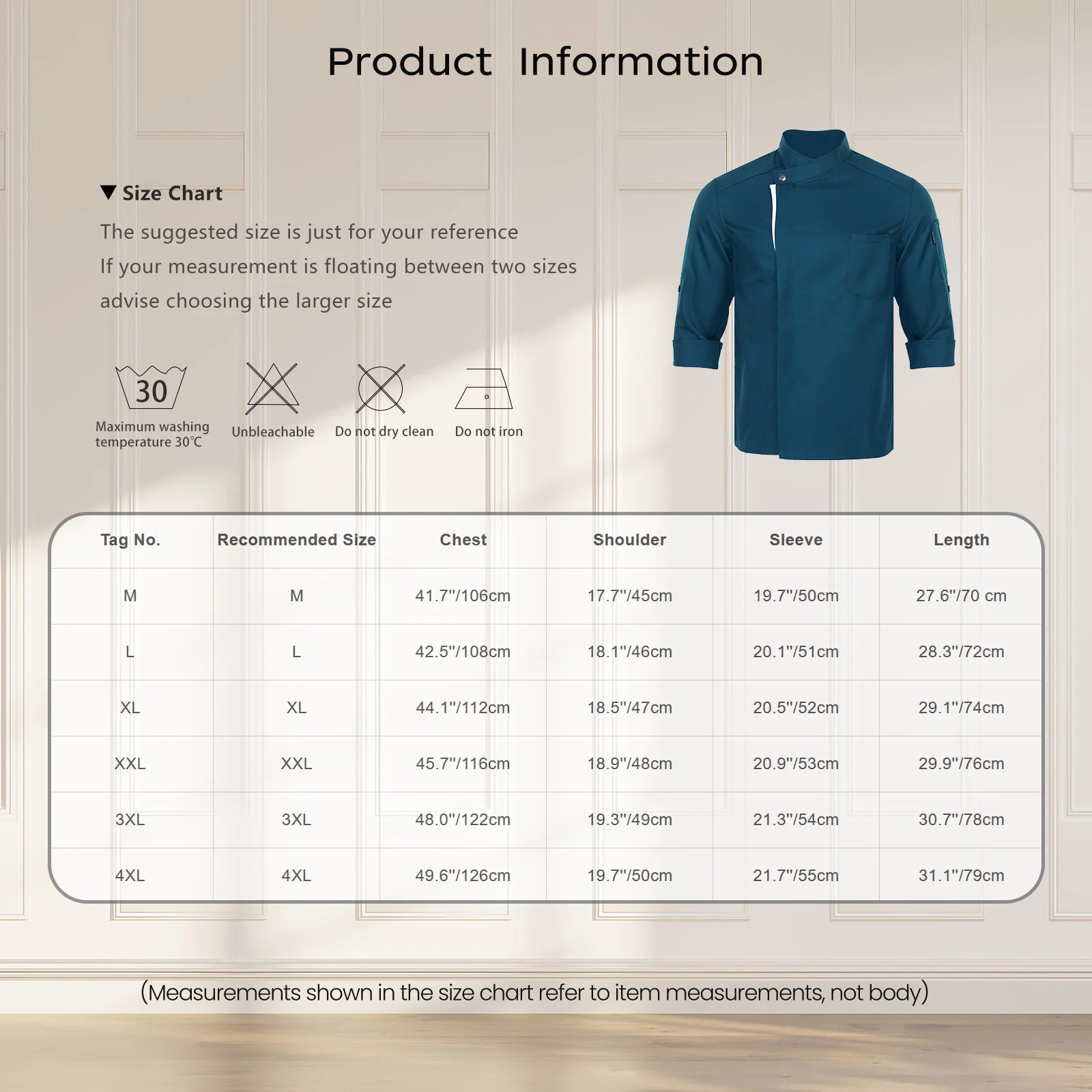 Product Information

▼ Size Chart

The suggested size is just for your reference

If your measurement is floating between two sizes

advise choosing the larger size

30

Maximum washing temperature 30℃

Unbleachable

Do not dry clean

Do not iron

| Tag No. | Recommended Size | Chest | Shoulder | Sleeve | Length |
|---|---|---|---|---|---|
| M | M | 41.7"/106cm | 17.7"/45cm | 19.7"/50cm | 27.6"/70 cm |
| L | L | 42.5"/108cm | 18.1"/46cm | 20.1"/51cm | 28.3"/72cm |
| XL | XL | 44.1"/112cm | 18.5"/47cm | 20.5"/52cm | 29.1"/74cm |
| XXL | XXL | 45.7"/116cm | 18.9"/48cm | 20.9"/53cm | 29.9"/76cm |
| 3XL | 3XL | 48.0"/122cm | 19.3"/49cm | 21.3"/54cm | 30.7"/78cm |
| 4XL | 4XL | 49.6"/126cm | 19.7"/50cm | 21.7"/55cm | 31.1"/79cm |

(Measurements shown in the size chart refer to item measurements, not body)